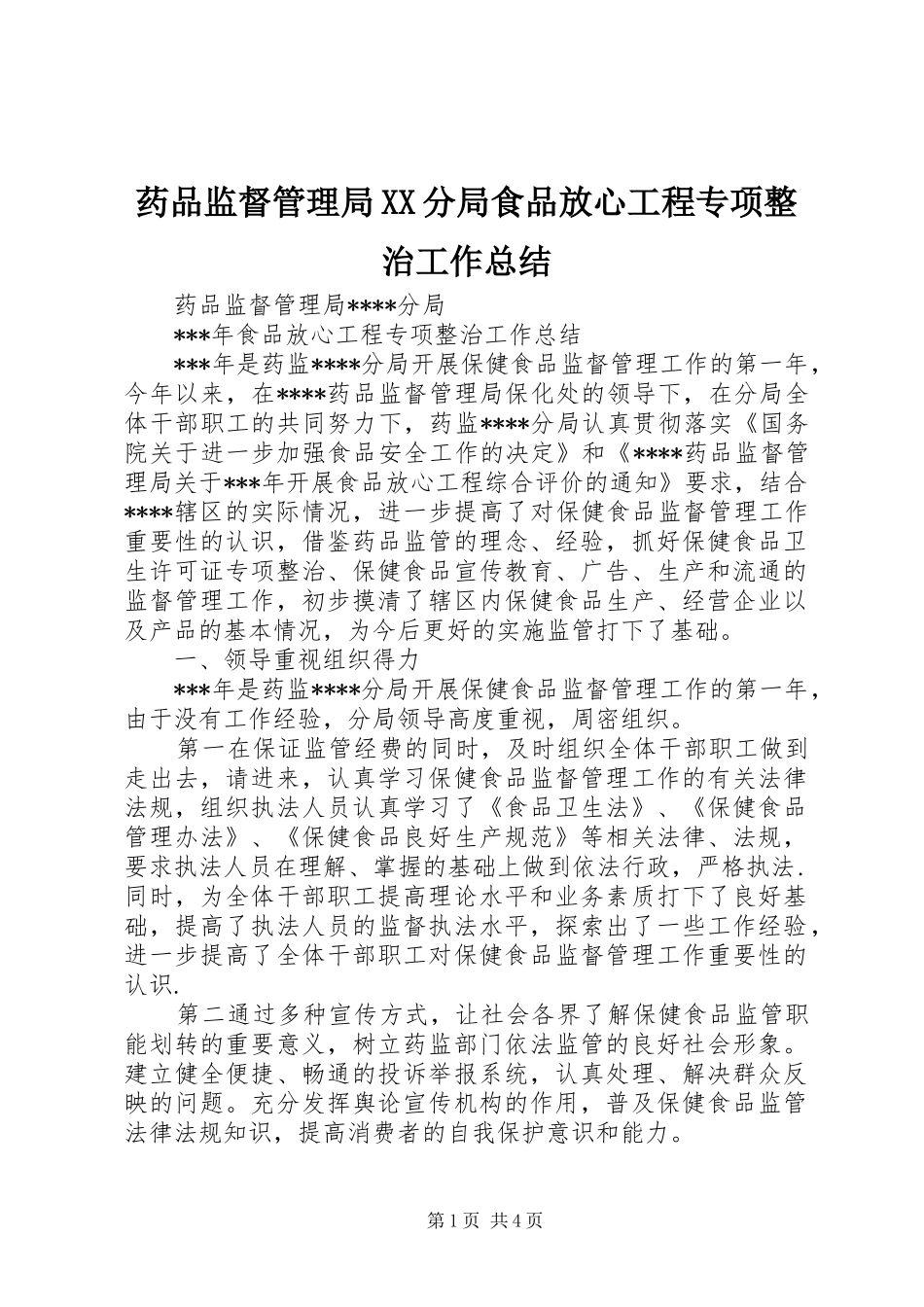 药品监督管理局XX分局食品放心工程专项整治工作总结

药品监督管理局****分局

***年食品放心工程专项整治工作总结

***年是药监****分局开展保健食品监督管理工作的第一年，今年以来，在****药品监督管理局保化处的领导下，在分局全体干部职工的共同努力下，药监****分局认真贯彻落实《国务院关于进一步加强食品安全工作的决定》和《****药品监督管理局关于***年开展食品放心工程综合评价的通知》要求，结合****辖区的实际情况，进一步提高了对保健食品监督管理工作重要性的认识，借鉴药品监管的理念、经验，抓好保健食品卫生许可证专项整治、保健食品宣传教育、广告、生产和流通的监督管理工作，初步摸清了辖区内保健食品生产、经营企业以及产品的基本情况，为今后更好的实施监管打下了基础。

一、领导重视组织得力

***年是药监****分局开展保健食品监督管理工作的第一年，由于没有工作经验，分局领导高度重视，周密组织。

第一在保证监管经费的同时，及时组织全体干部职工做到走出去，请进来，认真学习保健食品监督管理工作的有关法律法规，组织执法人员认真学习了《食品卫生法》、《保健食品管理办法》、《保健食品良好生产规范》等相关法律、法规，要求执法人员在理解、掌握的基础上做到依法行政，严格执法.同时，为全体干部职工提高理论水平和业务素质打下了良好基础，提高了执法人员的监督执法水平，探索出了一些工作经验，进一步提高了全体干部职工对保健食品监督管理工作重要性的认识.

第二通过多种宣传方式，让社会各界了解保健食品监管职能划转的重要意义，树立药监部门依法监管的良好社会形象。建立健全便捷、畅通的投诉举报系统，认真处理、解决群众反映的问题。充分发挥舆论宣传机构的作用，普及保健食品监管法律法规知识，提高消费者的自我保护意识和能力。

第1页 共4页